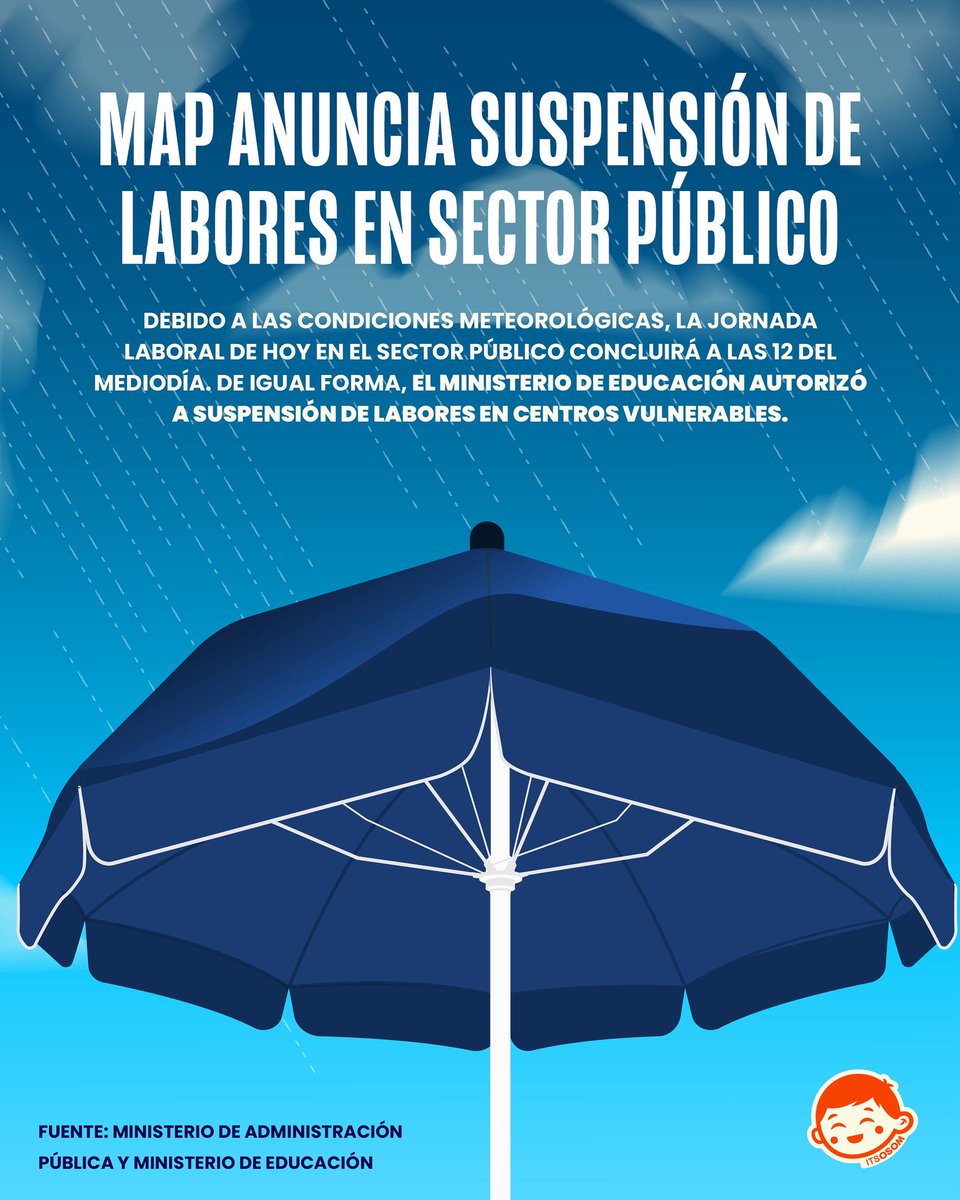 MAP ANUNCIA SUSPENSIÓN DE LABORES EN SECTOR PÚBLICO

DEBIDO A LAS CONDICIONES METEOROLÓGICAS, LA JORNADA LABORAL DE HOY EN EL SECTOR PÚBLICO CONCLUIRÁ A LAS 12 DEL MEDIODÍA. DE IGUAL FORMA, EL MINISTERIO DE EDUCACIÓN AUTORIZÓ A SUSPENSIÓN DE LABORES EN CENTROS VULNERABLES.

FUENTE: MINISTERIO DE ADMINISTRACIÓN PÚBLICA Y MINISTERIO DE EDUCACIÓN

ITSOSOM